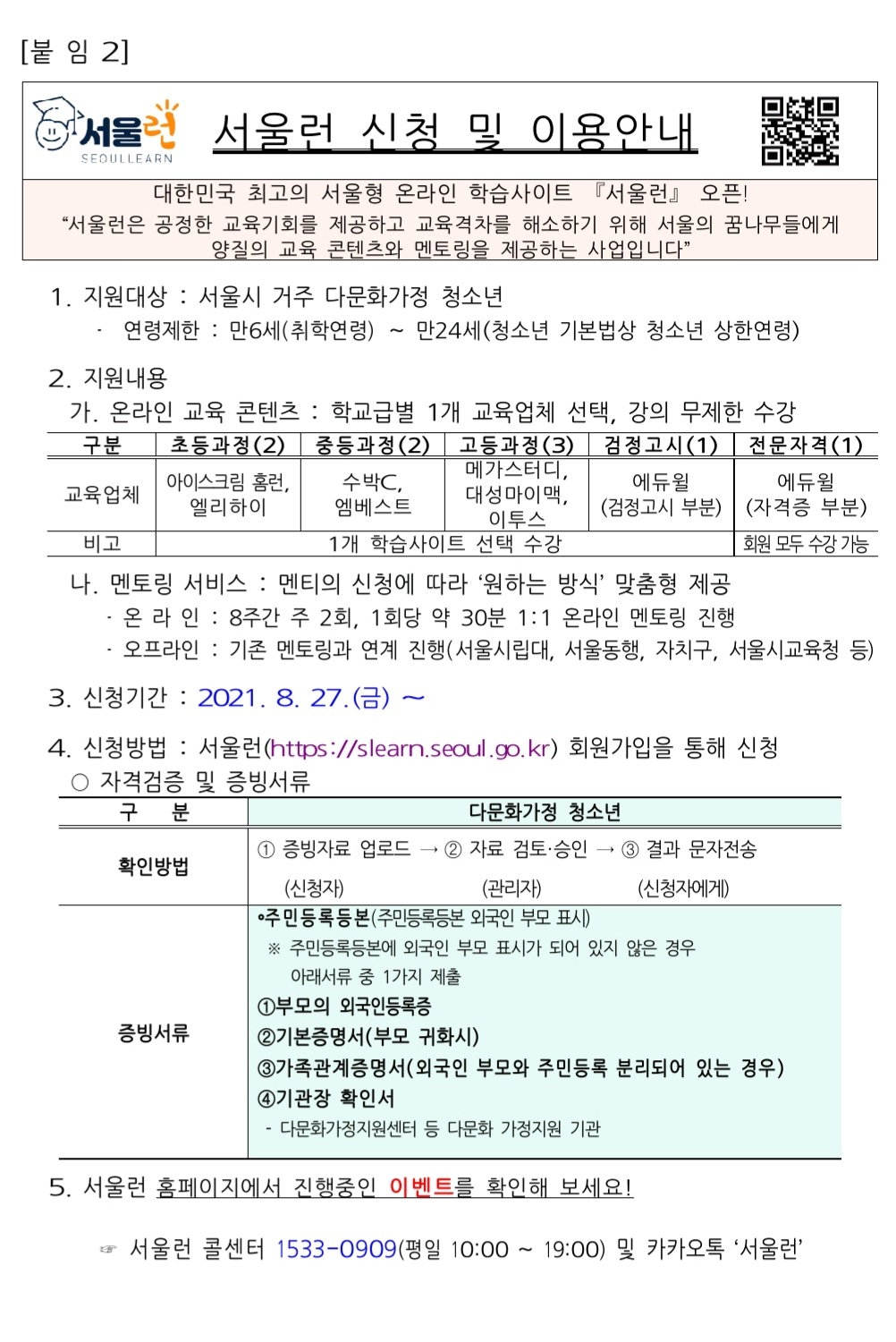 [붙 임 2]

서울런
SEOULLEARN

서울런 신청 및 이용안내

대한민국 최고의 서울형 온라인 학습사이트 『서울런』 오픈!
“서울런은 공정한 교육기회를 제공하고 교육격차를 해소하기 위해 서울의 꿈나무들에게 양질의 교육 콘텐츠와 멘토링을 제공하는 사업입니다”

1. 지원대상 : 서울시 거주 다문화가정 청소년
· 연령제한 : 만6세(취학연령) ~ 만24세(청소년 기본법상 청소년 상한연령)

2. 지원내용
가. 온라인 교육 콘텐츠 : 학교급별 1개 교육업체 선택, 강의 무제한 수강

| 구분 | 초등과정(2) | 중등과정(2) | 고등과정(3) | 검정고시(1) | 전문자격(1) |
|---|---|---|---|---|---|
| 교육업체 | 아이스크림 홈런, 엘리하이 | 수박C, 엠베스트 | 메가스터디, 대성마이맥, 이투스 | 에듀윌 (검정고시 부분) | 에듀윌 (자격증 부분) |
| 비고 | 1개 학습사이트 선택 수강 | | | | 회원 모두 수강 가능 |

나. 멘토링 서비스 : 멘티의 신청에 따라 ‘원하는 방식’ 맞춤형 제공
· 온 라 인 : 8주간 주 2회, 1회당 약 30분 1:1 온라인 멘토링 진행
· 오프라인 : 기존 멘토링과 연계 진행(서울시립대, 서울동행, 자치구, 서울시교육청 등)

3. 신청기간 : 2021. 8. 27.(금) ~

4. 신청방법 : 서울런(https://slearn.seoul.go.kr) 회원가입을 통해 신청
○ 자격검증 및 증빙서류

| 구 분 | 다문화가정 청소년 |
|---|---|
| 확인방법 | ① 증빙자료 업로드 → ② 자료 검토·승인 → ③ 결과 문자전송 (신청자) (관리자) (신청자에게) |
| 증빙서류 | •주민등록등본(주민등록등본 외국인 부모 표시) ※ 주민등록등본에 외국인 부모 표시가 되어 있지 않은 경우 아래서류 중 1가지 제출 ①부모의 외국인등록증 ②기본증명서(부모 귀화시) ③가족관계증명서(외국인 부모와 주민등록 분리되어 있는 경우) ④기관장 확인서 - 다문화가정지원센터 등 다문화 가정지원 기관 |

5. 서울런 홈페이지에서 진행중인 이벤트를 확인해 보세요!

☞ 서울런 콜센터 1533-0909(평일 10:00 ~ 19:00) 및 카카오톡 ‘서울런’